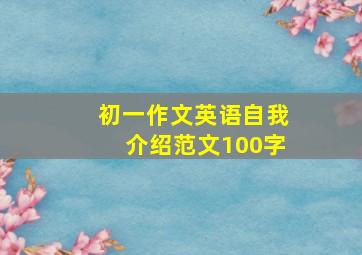 初一作文英语自我介绍范文100字